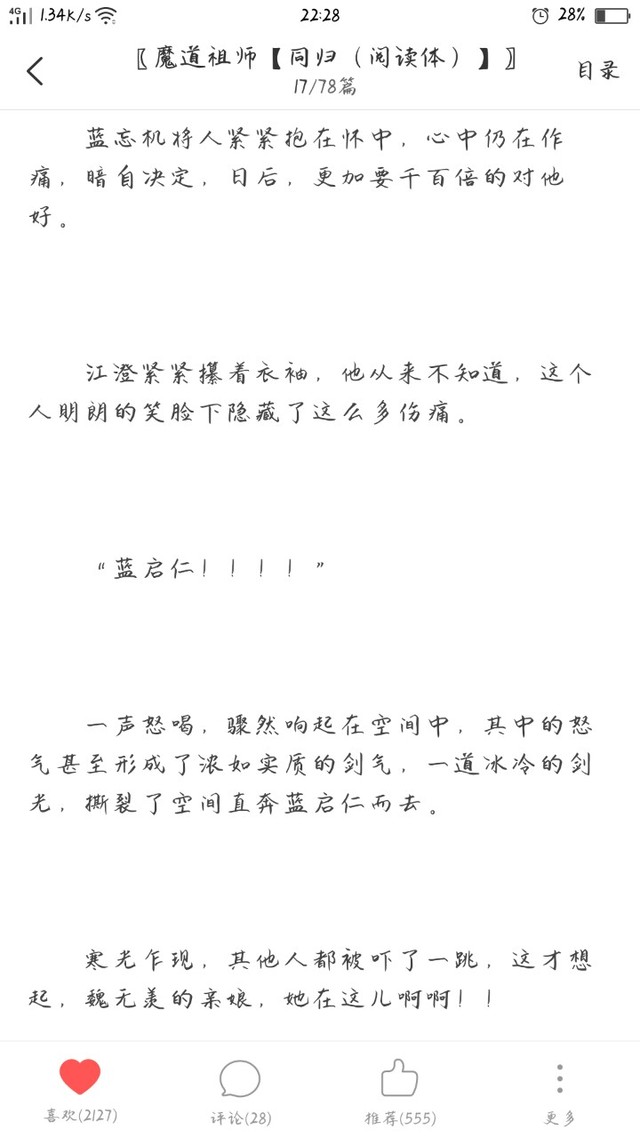 4G 1.34K/s 22:28 28%

〖魔道祖师【同归（阅读体）】〗
17/78篇
目录

蓝忘机将人紧紧抱在怀中，心中仍在作痛，暗自决定，日后，更加要千百倍的对他好。

江澄紧紧攥着衣袖，他从来不知道，这个人明朗的笑脸下隐藏了这么多伤痛。

“蓝启仁！！！！”

一声怒喝，骤然响起在空间中，其中的怒气甚至形成了浓如实质的剑气，一道冰冷的剑光，撕裂了空间直奔蓝启仁而去。

寒光乍现，其他人都被吓了一跳，这才想起，魏无羡的亲娘，她在这儿啊啊！！

喜欢(2127)
评论(28)
推荐(555)
更多